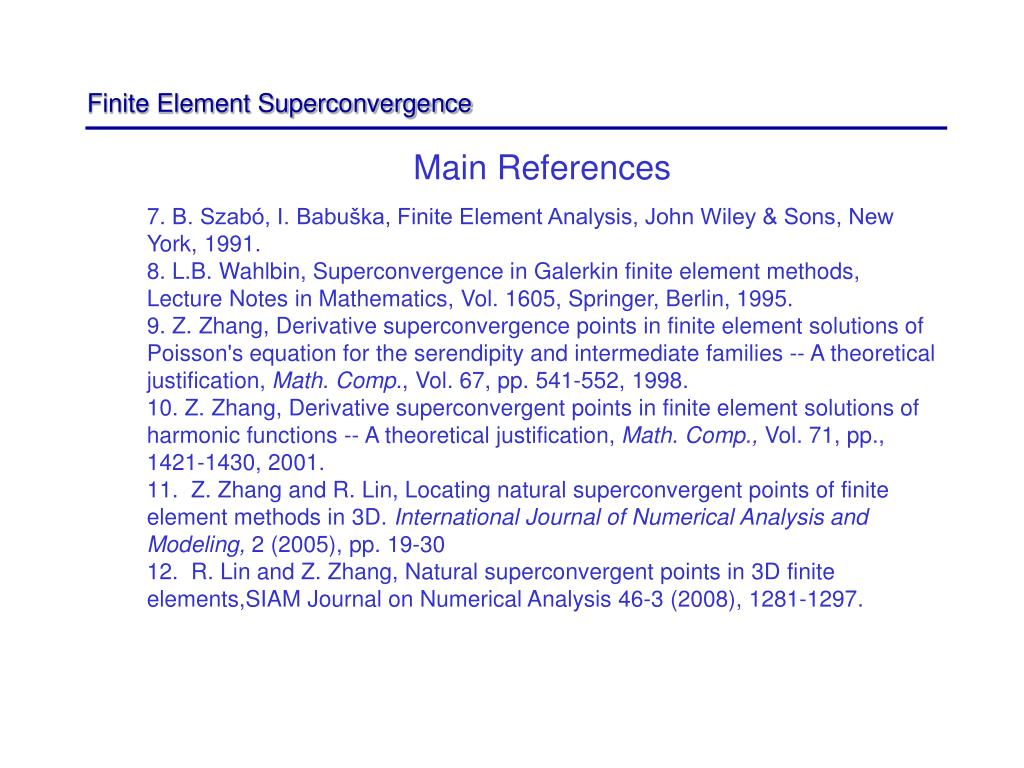 Finite Element Superconvergence

Main References

7. B. Szabó, I. Babuška, Finite Element Analysis, John Wiley & Sons, New York, 1991.
8. L.B. Wahlbin, Superconvergence in Galerkin finite element methods, Lecture Notes in Mathematics, Vol. 1605, Springer, Berlin, 1995.
9. Z. Zhang, Derivative superconvergence points in finite element solutions of Poisson's equation for the serendipity and intermediate families -- A theoretical justification, Math. Comp., Vol. 67, pp. 541-552, 1998.
10. Z. Zhang, Derivative superconvergent points in finite element solutions of harmonic functions -- A theoretical justification, Math. Comp., Vol. 71, pp., 1421-1430, 2001.
11. Z. Zhang and R. Lin, Locating natural superconvergent points of finite element methods in 3D. International Journal of Numerical Analysis and Modeling, 2 (2005), pp. 19-30
12. R. Lin and Z. Zhang, Natural superconvergent points in 3D finite elements,SIAM Journal on Numerical Analysis 46-3 (2008), 1281-1297.